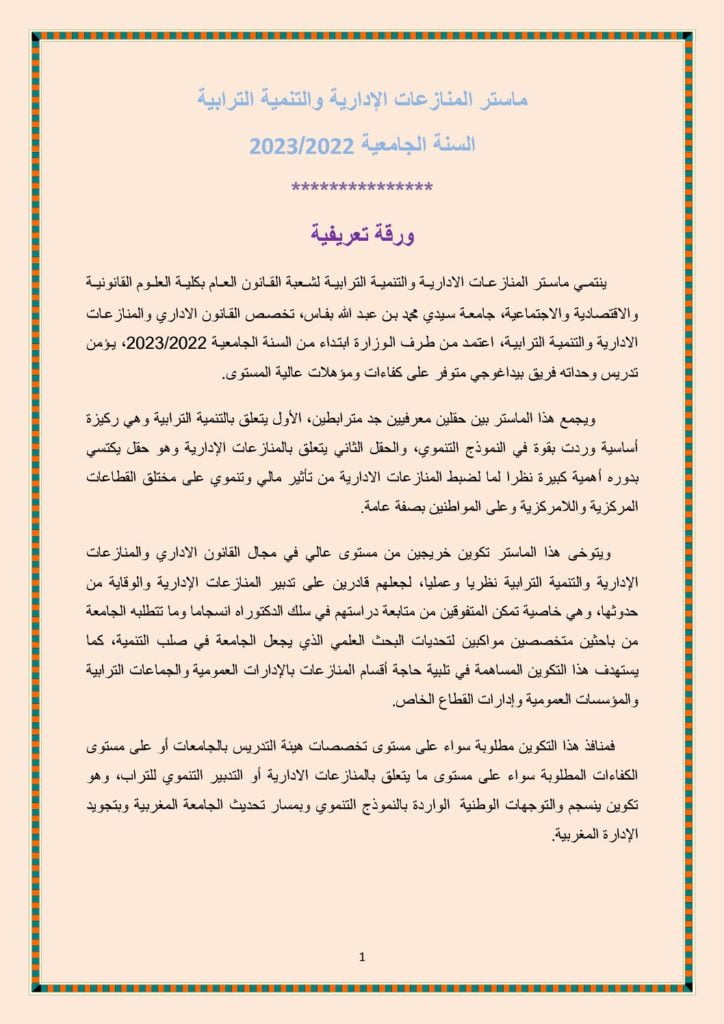 ماستر المنازعات الإدارية والتنمية الترابية

السنة الجامعية 2023/2022

***************

ورقة تعريفية

ينتمي ماستر المنازعات الادارية والتنمية الترابية لشعبة القانون العام بكلية العلوم القانونية والاقتصادية والاجتماعية، جامعة سيدي محمد بن عبد الله بفاس، تخصص القانون الاداري والمنازعات الادارية والتنمية الترابية، اعتمد من طرف الوزارة ابتداء من السنة الجامعية 2023/2022، يؤمن تدريس وحداته فريق بيداغوجي متوفر على كفاءات ومؤهلات عالية المستوى.

ويجمع هذا الماستر بين حقلين معرفيين جد مترابطين، الأول يتعلق بالتنمية الترابية وهي ركيزة أساسية وردت بقوة في النموذج التنموي، والحقل الثاني يتعلق بالمنازعات الإدارية وهو حقل يكتسي بدوره أهمية كبيرة نظرا لما لضبط المنازعات الادارية من تأثير مالي وتنموي على مختلق القطاعات المركزية واللامركزية وعلى المواطنين بصفة عامة.

ويتوخى هذا الماستر تكوين خريجين من مستوى عالي في مجال القانون الاداري والمنازعات الإدارية والتنمية الترابية نظريا وعمليا، لجعلهم قادرين على تدبير المنازعات الإدارية والوقاية من حدوثها، وهي خاصية تمكن المتفوقين من متابعة دراستهم في سلك الدكتوراه انسجاما وما تتطلبه الجامعة من باحثين متخصصين مواكبين لتحديات البحث العلمي الذي يجعل الجامعة في صلب التنمية، كما يستهدف هذا التكوين المساهمة في تلبية حاجة أقسام المنازعات بالإدارات العمومية والجماعات الترابية والمؤسسات العمومية وإدارات القطاع الخاص.

فمنافذ هذا التكوين مطلوبة سواء على مستوى تخصصات هيئة التدريس بالجامعات أو على مستوى الكفاءات المطلوبة سواء على مستوى ما يتعلق بالمنازعات الادارية أو التدبير التنموي للتراب، وهو تكوين ينسجم والتوجهات الوطنية الواردة بالنموذج التنموي وبمسار تحديث الجامعة المغربية وبتجويد الإدارة المغربية.

1